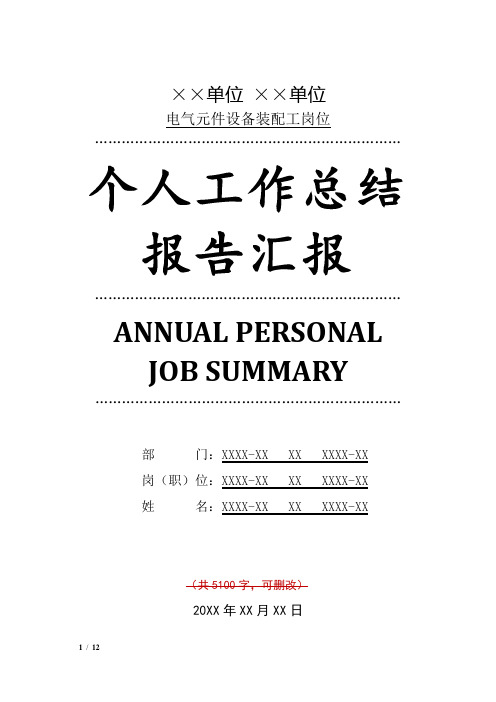 ××单位 ××单位
电气元件设备装配工岗位

个人工作总结
报告汇报

ANNUAL PERSONAL
JOB SUMMARY

部　　门：XXXX-XX　XX　XXXX-XX
岗（职）位：XXXX-XX　XX　XXXX-XX
姓　　名：XXXX-XX　XX　XXXX-XX

（共 5100 字，可删改）
20XX 年 XX 月 XX 日

1 / 12